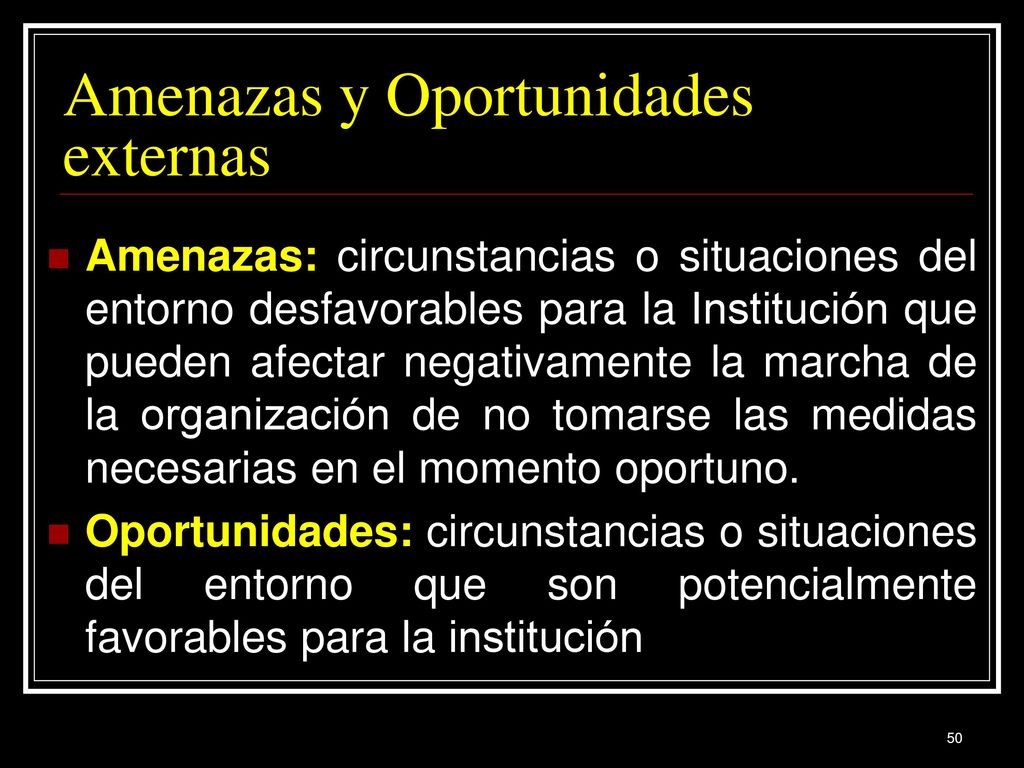 Amenazas y Oportunidades externas

Amenazas: circunstancias o situaciones del entorno desfavorables para la Institución que pueden afectar negativamente la marcha de la organización de no tomarse las medidas necesarias en el momento oportuno.

Oportunidades: circunstancias o situaciones del entorno que son potencialmente favorables para la institución

50